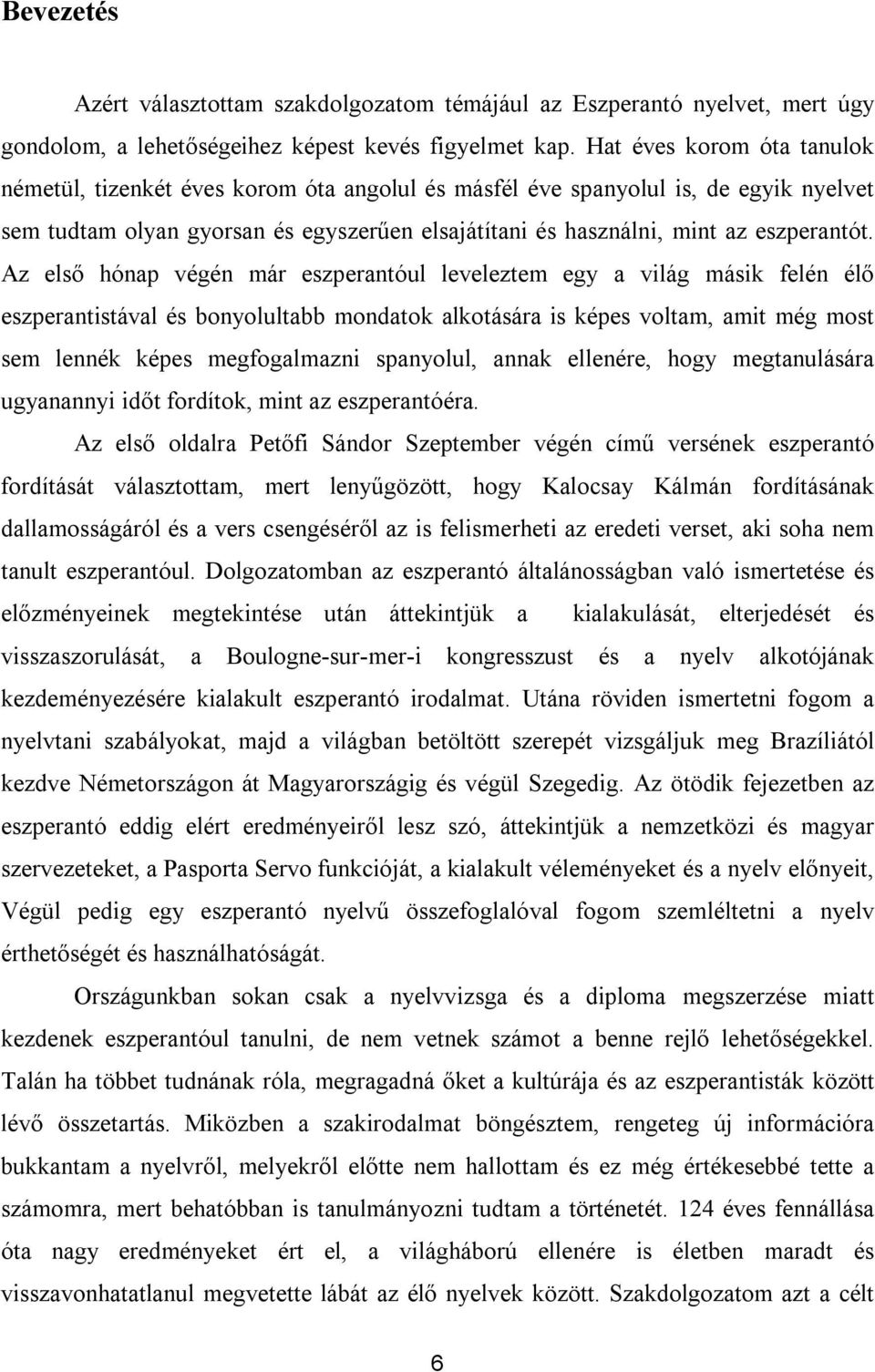 Bevezetés

Azért választottam szakdolgozatom témájául az Eszperantó nyelvet, mert úgy gondolom, a lehetőségeihez képest kevés figyelmet kap. Hat éves korom óta tanulok németül, tizenkét éves korom óta angolul és másfél éve spanyolul is, de egyik nyelvet sem tudtam olyan gyorsan és egyszerűen elsajátítani és használni, mint az eszperantót. Az első hónap végén már eszperantóul leveleztem egy a világ másik felén élő eszperantistával és bonyolultabb mondatok alkotására is képes voltam, amit még most sem lennék képes megfogalmazni spanyolul, annak ellenére, hogy megtanulására ugyanannyi időt fordítok, mint az eszperantóéra.

Az első oldalra Petőfi Sándor Szeptember végén című versének eszperantó fordítását választottam, mert lenyűgözött, hogy Kalocsay Kálmán fordításának dallamosságáról és a vers csengéséről az is felismerheti az eredeti verset, aki soha nem tanult eszperantóul. Dolgozatomban az eszperantó általánosságban való ismertetése és előzményeinek megtekintése után áttekintjük a kialakulását, elterjedését és visszaszorulását, a Boulogne-sur-mer-i kongresszust és a nyelv alkotójának kezdeményezésére kialakult eszperantó irodalmat. Utána röviden ismertetni fogom a nyelvtani szabályokat, majd a világban betöltött szerepét vizsgáljuk meg Brazíliától kezdve Németországon át Magyarországig és végül Szegedig. Az ötödik fejezetben az eszperantó eddig elért eredményeiről lesz szó, áttekintjük a nemzetközi és magyar szervezeteket, a Pasporta Servo funkcióját, a kialakult véleményeket és a nyelv előnyeit, Végül pedig egy eszperantó nyelvű összefoglalóval fogom szemléltetni a nyelv érthetőségét és használhatóságát.

Országunkban sokan csak a nyelvvizsga és a diploma megszerzése miatt kezdenek eszperantóul tanulni, de nem vetnek számot a benne rejlő lehetőségekkel. Talán ha többet tudnának róla, megragadná őket a kultúrája és az eszperantisták között lévő összetartás. Miközben a szakirodalmat böngésztem, rengeteg új információra bukkantam a nyelvről, melyekről előtte nem hallottam és ez még értékesebbé tette a számomra, mert behatóbban is tanulmányozni tudtam a történetét. 124 éves fennállása óta nagy eredményeket ért el, a világháború ellenére is életben maradt és visszavonhatatlanul megvetette lábát az élő nyelvek között. Szakdolgozatom azt a célt

6